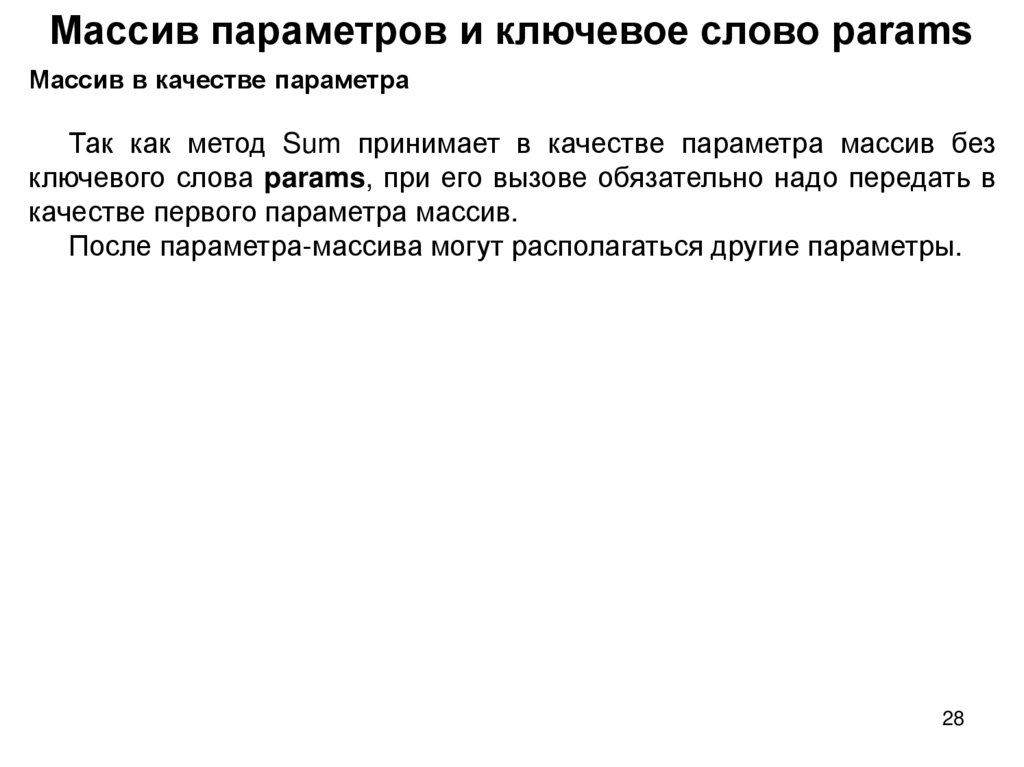 Массив параметров и ключевое слово params

Массив в качестве параметра

Так как метод Sum принимает в качестве параметра массив без ключевого слова params, при его вызове обязательно надо передать в качестве первого параметра массив.

После параметра-массива могут располагаться другие параметры.

28